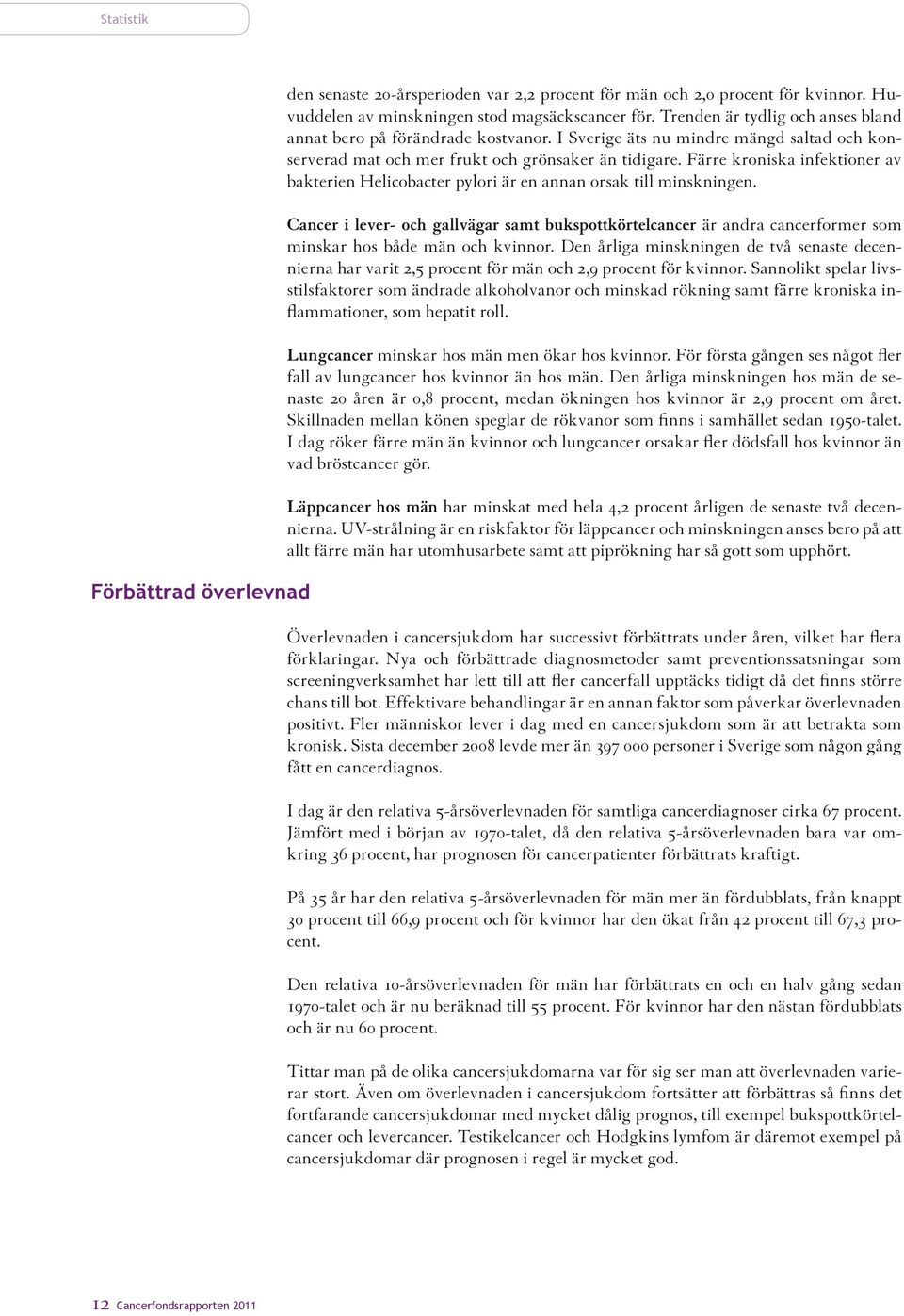 Statistik

den senaste 20-årsperioden var 2,2 procent för män och 2,0 procent för kvinnor. Huvuddelen av minskningen stod magsäckscancer för. Trenden är tydlig och anses bland annat bero på förändrade kostvanor. I Sverige äts nu mindre mängd saltad och konserverad mat och mer frukt och grönsaker än tidigare. Färre kroniska infektioner av bakterien Helicobacter pylori är en annan orsak till minskningen.

Cancer i lever- och gallvägar samt bukspottkörtelcancer är andra cancerformer som minskar hos både män och kvinnor. Den årliga minskningen de två senaste decennierna har varit 2,5 procent för män och 2,9 procent för kvinnor. Sannolikt spelar livsstilsfaktorer som ändrade alkoholvanor och minskad rökning samt färre kroniska inflammationer, som hepatit roll.

Lungcancer minskar hos män men ökar hos kvinnor. För första gången ses något fler fall av lungcancer hos kvinnor än hos män. Den årliga minskningen hos män de senaste 20 åren är 0,8 procent, medan ökningen hos kvinnor är 2,9 procent om året. Skillnaden mellan könen speglar de rökvanor som finns i samhället sedan 1950-talet. I dag röker färre män än kvinnor och lungcancer orsakar fler dödsfall hos kvinnor än vad bröstcancer gör.

Läppcancer hos män har minskat med hela 4,2 procent årligen de senaste två decennierna. UV-strålning är en riskfaktor för läppcancer och minskningen anses bero på att allt färre män har utomhusarbete samt att piprökning har så gott som upphört.

Förbättrad överlevnad

Överlevnaden i cancersjukdom har successivt förbättrats under åren, vilket har flera förklaringar. Nya och förbättrade diagnosmetoder samt preventionssatsningar som screeningverksamhet har lett till att fler cancerfall upptäcks tidigt då det finns större chans till bot. Effektivare behandlingar är en annan faktor som påverkar överlevnaden positivt. Fler människor lever i dag med en cancersjukdom som är att betrakta som kronisk. Sista december 2008 levde mer än 397 000 personer i Sverige som någon gång fått en cancerdiagnos.

I dag är den relativa 5-årsöverlevnaden för samtliga cancerdiagnoser cirka 67 procent. Jämfört med i början av 1970-talet, då den relativa 5-årsöverlevnaden bara var omkring 36 procent, har prognosen för cancerpatienter förbättrats kraftigt.

På 35 år har den relativa 5-årsöverlevnaden för män mer än fördubblats, från knappt 30 procent till 66,9 procent och för kvinnor har den ökat från 42 procent till 67,3 procent.

Den relativa 10-årsöverlevnaden för män har förbättrats en och en halv gång sedan 1970-talet och är nu beräknad till 55 procent. För kvinnor har den nästan fördubblats och är nu 60 procent.

Tittar man på de olika cancersjukdomarna var för sig ser man att överlevnaden varierar stort. Även om överlevnaden i cancersjukdom fortsätter att förbättras så finns det fortfarande cancersjukdomar med mycket dålig prognos, till exempel bukspottkörtelcancer och levercancer. Testikelcancer och Hodgkins lymfom är däremot exempel på cancersjukdomar där prognosen i regel är mycket god.

12 Cancerfondsrapporten 2011